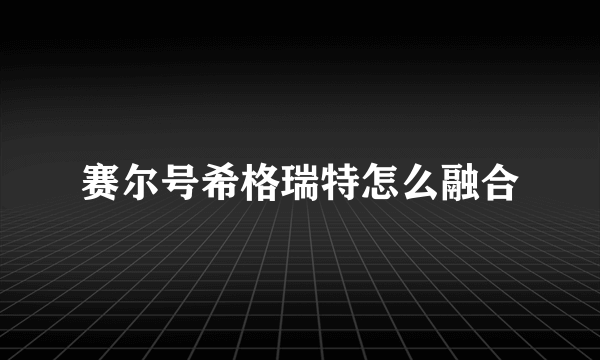 赛尔号希格瑞特怎么融合